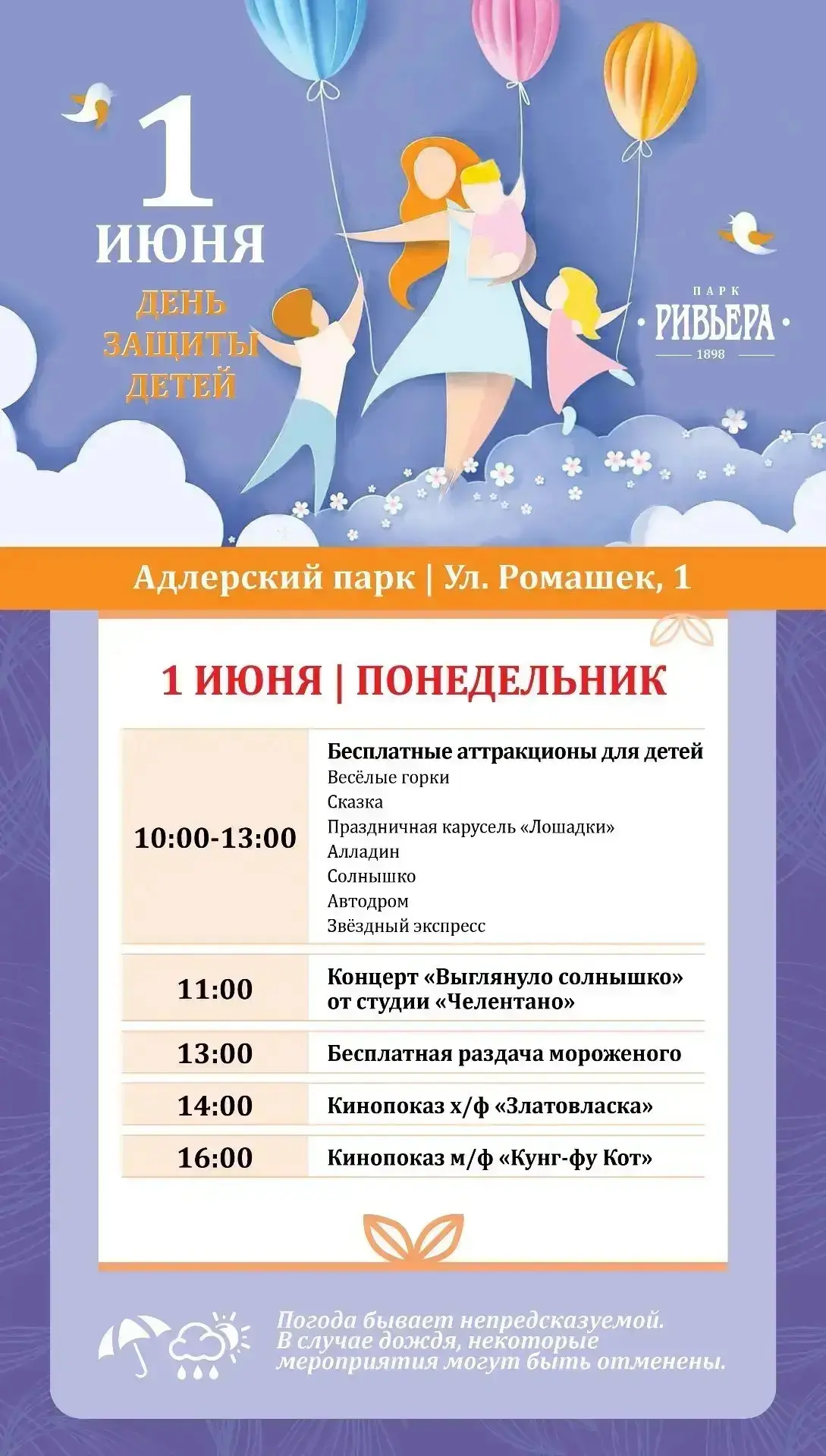 1 ИЮНЯ

ДЕНЬ ЗАЩИТЫ ДЕТЕЙ

ПАРК РИВЬЕРА 1898

Адлерский парк | Ул. Ромашек, 1

1 ИЮНЯ | ПОНЕДЕЛЬНИК

| | |
|---|---|
| 10:00-13:00 | Бесплатные аттракционы для детей Весёлые горки Сказка Праздничная карусель «Лошадки» Алладин Солнышко Автодром Звёздный экспресс |
| 11:00 | Концерт «Выглянуло солнышко» от студии «Челентано» |
| 13:00 | Бесплатная раздача мороженого |
| 14:00 | Кинопоказ х/ф «Златовласка» |
| 16:00 | Кинопоказ м/ф «Кунг-фу Кот» |

Погода бывает непредсказуемой. В случае дождя, некоторые мероприятия могут быть отменены.